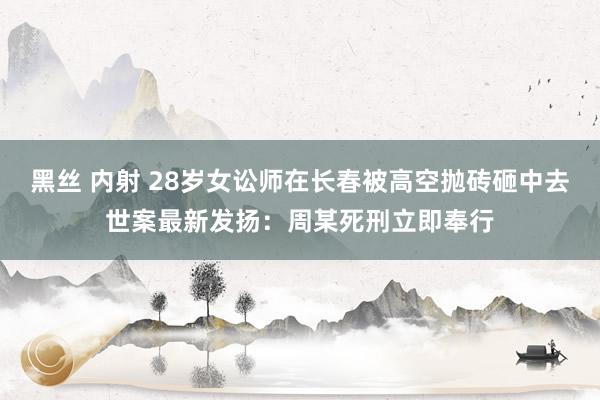 黑丝 内射 28岁女讼师在长春被高空抛砖砸中去世案最新发扬：周某死刑立即奉行